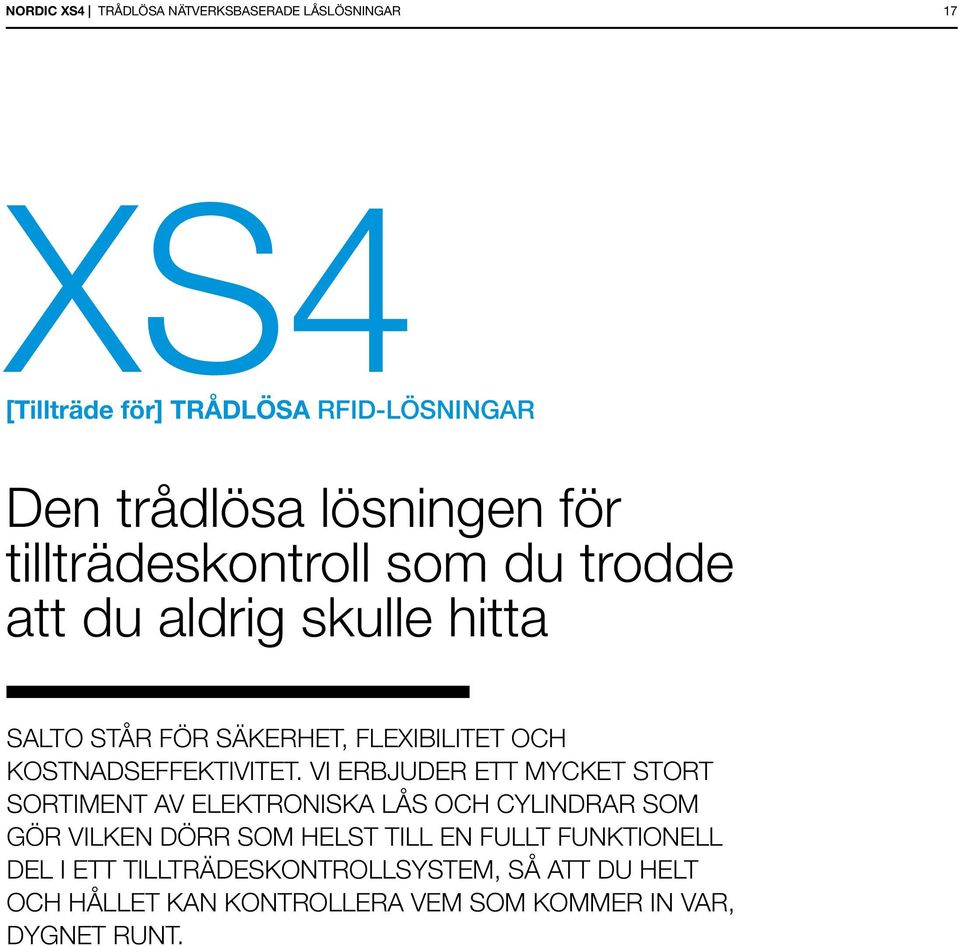 NORDIC XS4 | TRÅDLÖSA NÄTVERKSBASERADE LÅSLÖSNINGAR

17

XS4

[Tillträde för] TRÅDLÖSA RFID-LÖSNINGAR

Den trådlösa lösningen för tillträdeskontroll som du trodde att du aldrig skulle hitta

SALTO STÅR FÖR SÄKERHET, FLEXIBILITET OCH KOSTNADSEFFEKTIVITET. VI ERBJUDER ETT MYCKET STORT SORTIMENT AV ELEKTRONISKA LÅS OCH CYLINDRAR SOM GÖR VILKEN DÖRR SOM HELST TILL EN FULLT FUNKTIONELL DEL I ETT TILLTRÄDESKONTROLLSYSTEM, SÅ ATT DU HELT OCH HÅLLET KAN KONTROLLERA VEM SOM KOMMER IN VAR, DYGNET RUNT.